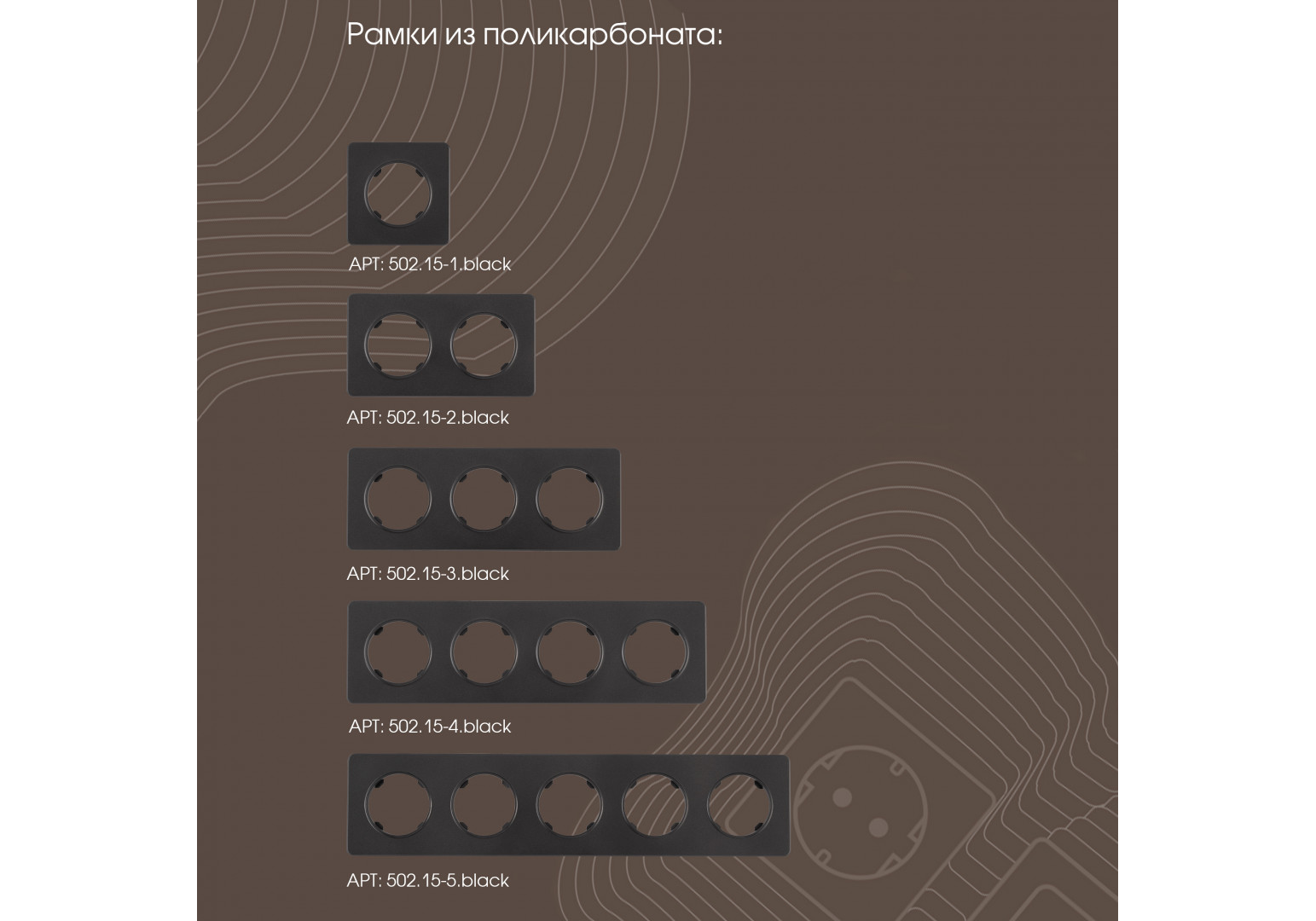 Рамки из поликарбоната:

АРТ: 502.15-1.black

АРТ: 502.15-2.black

АРТ: 502.15-3.black

АРТ: 502.15-4.black

АРТ: 502.15-5.black